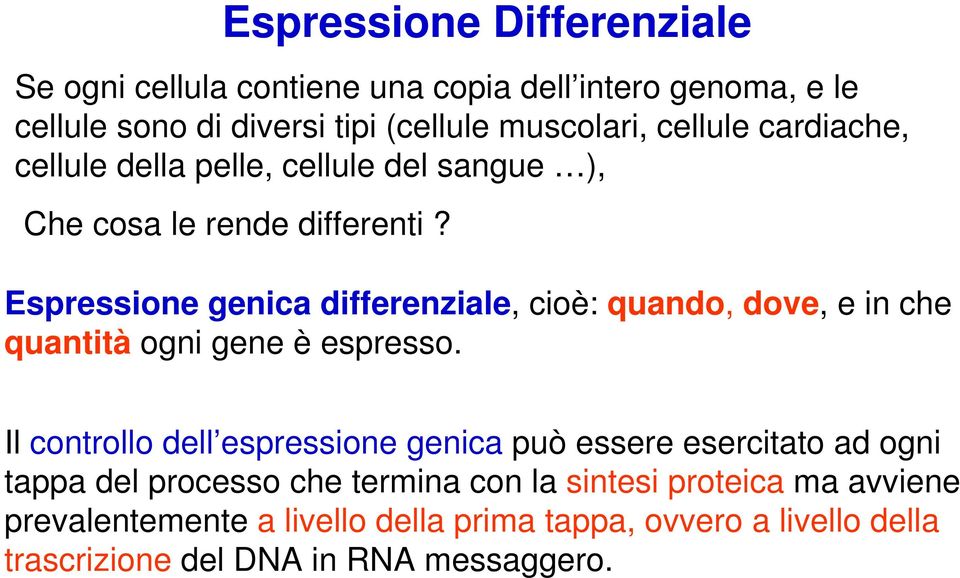 Espressione Differenziale

Se ogni cellula contiene una copia dell’intero genoma, e le cellule sono di diversi tipi (cellule muscolari, cellule cardiache, cellule della pelle, cellule del sangue …),

Che cosa le rende differenti ?

Espressione genica differenziale, cioè: quando, dove, e in che quantità ogni gene è espresso.

Il controllo dell’espressione genica può essere esercitato ad ogni tappa del processo che termina con la sintesi proteica ma avviene prevalentemente a livello della prima tappa, ovvero a livello della trascrizione del DNA in RNA messaggero.